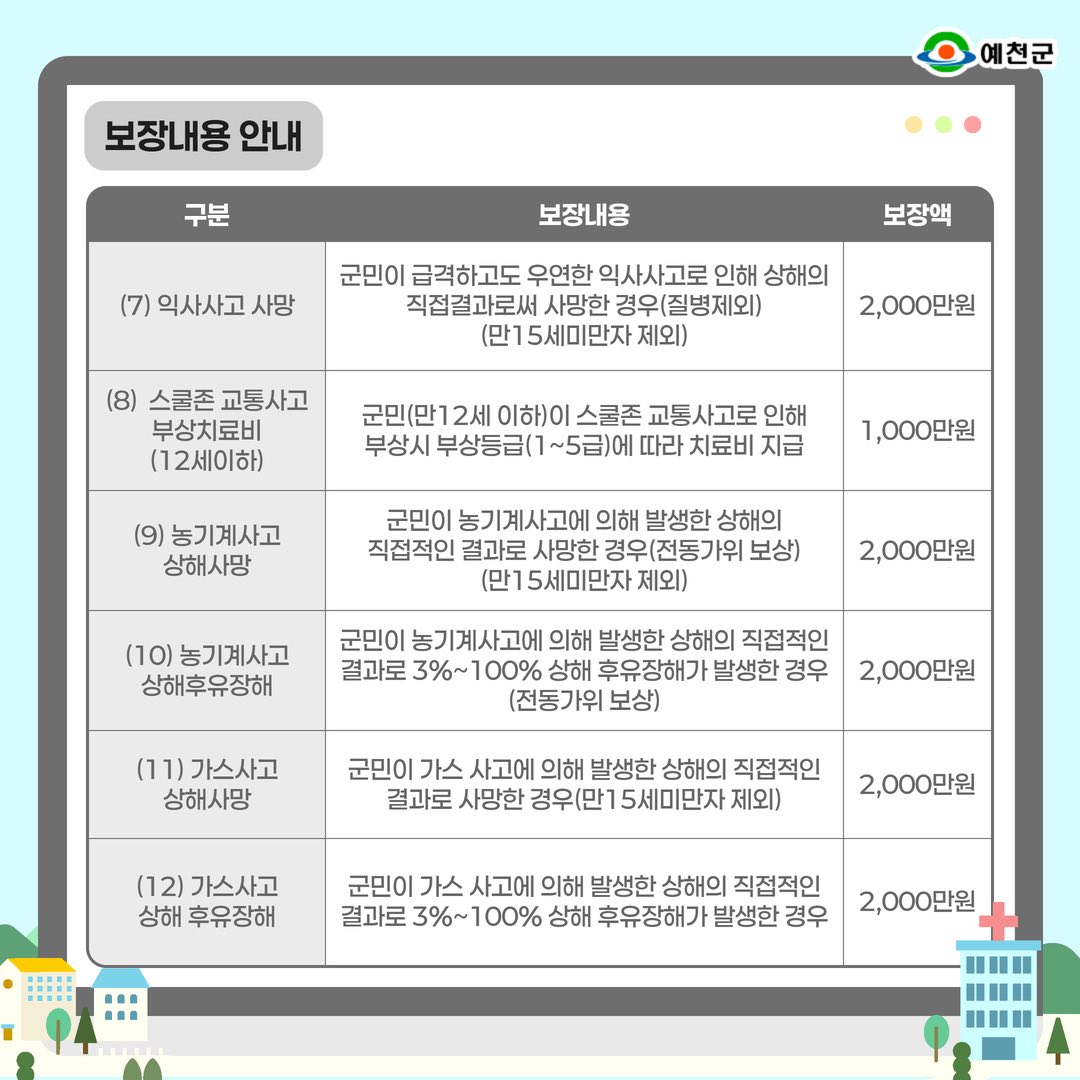 예천군

보장내용 안내

| 구분 | 보장내용 | 보장액 |
|---|---|---|
| (7) 익사사고 사망 | 군민이 급격하고도 우연한 익사사고로 인해 상해의 직접결과로써 사망한 경우(질병제외) (만15세미만자 제외) | 2,000만원 |
| (8) 스쿨존 교통사고 부상치료비 (12세이하) | 군민(만12세 이하)이 스쿨존 교통사고로 인해 부상시 부상등급(1~5급)에 따라 치료비 지급 | 1,000만원 |
| (9) 농기계사고 상해사망 | 군민이 농기계사고에 의해 발생한 상해의 직접적인 결과로 사망한 경우(전동가위 보상) (만15세미만자 제외) | 2,000만원 |
| (10) 농기계사고 상해후유장해 | 군민이 농기계사고에 의해 발생한 상해의 직접적인 결과로 3%~100% 상해 후유장해가 발생한 경우 (전동가위 보상) | 2,000만원 |
| (11) 가스사고 상해사망 | 군민이 가스 사고에 의해 발생한 상해의 직접적인 결과로 사망한 경우(만15세미만자 제외) | 2,000만원 |
| (12) 가스사고 상해 후유장해 | 군민이 가스 사고에 의해 발생한 상해의 직접적인 결과로 3%~100% 상해 후유장해가 발생한 경우 | 2,000만원 |